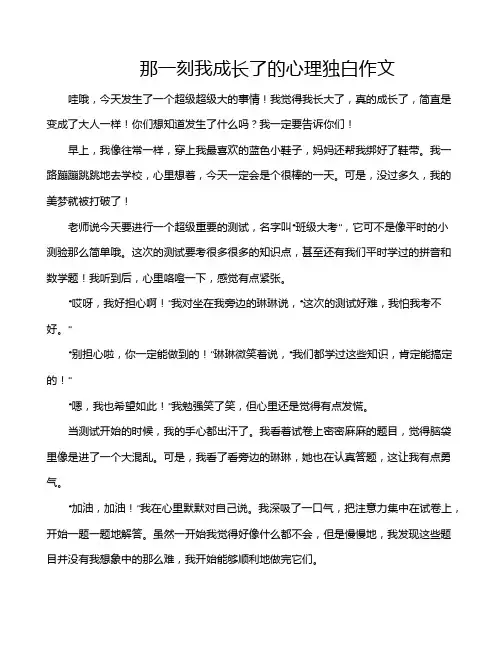 那一刻我成长了的心理独白作文

哇哦，今天发生了一个超级超级大的事情！我觉得我长大了，真的成长了，简直是变成了大人一样！你们想知道发生了什么吗？我一定要告诉你们！

早上，我像往常一样，穿上我最喜欢的蓝色小鞋子，妈妈还帮我绑好了鞋带。我一路蹦蹦跳跳地去学校，心里想着，今天一定会是个很棒的一天。可是，没过多久，我的美梦就被打破了！

老师说今天要进行一个超级重要的测试，名字叫"班级大考"，它可不是像平时的小测验那么简单哦。这次的测试要考很多很多的知识点，甚至还有我们平时学过的拼音和数学题！我听到后，心里咯噔一下，感觉有点紧张。

"哎呀，我好担心啊！"我对坐在我旁边的琳琳说，"这次的测试好难，我怕我考不好。"

"别担心啦，你一定能做到的！"琳琳微笑着说，"我们都学过这些知识，肯定能搞定的！"

"嗯，我也希望如此！"我勉强笑了笑，但心里还是觉得有点发慌。

当测试开始的时候，我的手心都出汗了。我看着试卷上密密麻麻的题目，觉得脑袋里像是进了一个大混乱。可是，我看了看旁边的琳琳，她也在认真答题，这让我有点勇气。

"加油，加油！"我在心里默默对自己说。我深吸了一口气，把注意力集中在试卷上，开始一题一题地解答。虽然一开始我觉得好像什么都不会，但是慢慢地，我发现这些题目并没有我想象中的那么难，我开始能够顺利地做完它们。